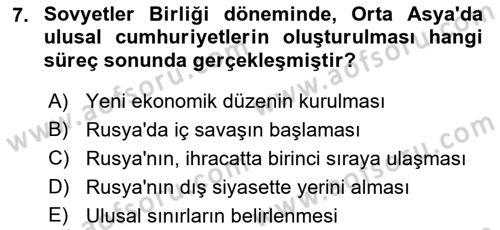 7. Sovyetler Birliği döneminde, Orta Asya'da ulusal cumhuriyetlerin oluşturulması hangi süreç sonunda gerçekleşmiştir?

A) Yeni ekonomik düzenin kurulması
B) Rusya'da iç savaşın başlaması
C) Rusya'nın, ihracatta birinci sıraya ulaşması
D) Rusya'nın dış siyasette yerini alması
E) Ulusal sınırların belirlenmesi

www.aofsoru.com
www.aofsoru.com
www.aofsoru.com
www.aofsoru.com